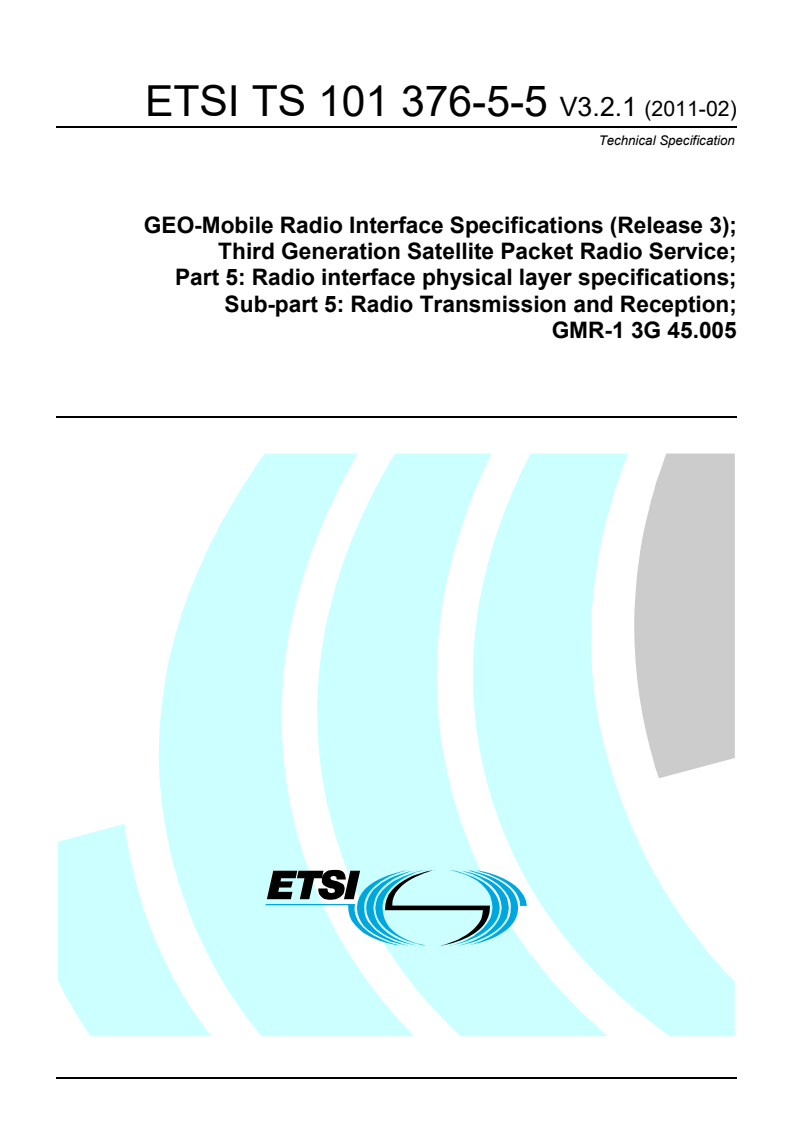 ETSI TS 101 376-5-5 V3.2.1 (2011-02)

Technical Specification

GEO-Mobile Radio Interface Specifications (Release 3); Third Generation Satellite Packet Radio Service; Part 5: Radio interface physical layer specifications; Sub-part 5: Radio Transmission and Reception; GMR-1 3G 45.005

ETSI